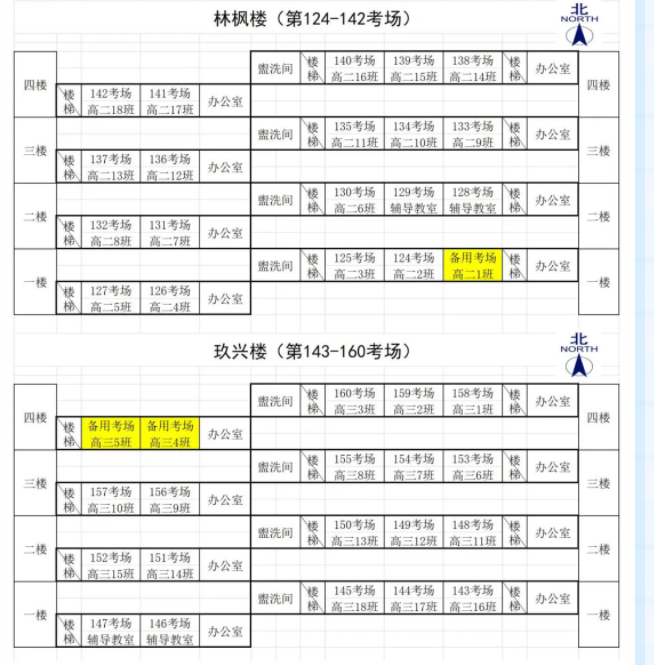 林枫楼（第124-142考场）

北
NORTH

| 四楼 | | | | 盥洗间 | 楼梯 | 140考场 高二16班 | 139考场 高二15班 | 138考场 高二14班 | 楼梯 | 办公室 | 四楼 |
|---|---|---|---|---|---|---|---|---|---|---|---|
| | 楼梯 | 142考场 高二18班 | 141考场 高二17班 | 办公室 | | | | | | | |
| 三楼 | | | | 盥洗间 | 楼梯 | 135考场 高二11班 | 134考场 高二10班 | 133考场 高二9班 | 楼梯 | 办公室 | 三楼 |
| | 楼梯 | 137考场 高二13班 | 136考场 高二12班 | 办公室 | | | | | | | |
| 二楼 | | | | 盥洗间 | 楼梯 | 130考场 高二6班 | 129考场 辅导教室 | 128考场 辅导教室 | 楼梯 | 办公室 | 二楼 |
| | 楼梯 | 132考场 高二8班 | 131考场 高二7班 | 办公室 | | | | | | | |
| 一楼 | | | | 盥洗间 | 楼梯 | 125考场 高二3班 | 124考场 高二2班 | 备用考场 高二1班 | 楼梯 | 办公室 | 一楼 |
| | 楼梯 | 127考场 高二5班 | 126考场 高二4班 | 办公室 | | | | | | | |

玖兴楼（第143-160考场）

北
NORTH

| 四楼 | | | | 盥洗间 | 楼梯 | 160考场 高三3班 | 159考场 高三2班 | 158考场 高三1班 | 楼梯 | 办公室 | 四楼 |
|---|---|---|---|---|---|---|---|---|---|---|---|
| | 楼梯 | 备用考场 高三5班 | 备用考场 高三4班 | 办公室 | | | | | | | |
| 三楼 | | | | 盥洗间 | 楼梯 | 155考场 高三8班 | 154考场 高三7班 | 153考场 高三6班 | 楼梯 | 办公室 | 三楼 |
| | 楼梯 | 157考场 高三10班 | 156考场 高三9班 | 办公室 | | | | | | | |
| 二楼 | | | | 盥洗间 | 楼梯 | 150考场 高三13班 | 149考场 高三12班 | 148考场 高三11班 | 楼梯 | 办公室 | 二楼 |
| | 楼梯 | 152考场 高三15班 | 151考场 高三14班 | 办公室 | | | | | | | |
| 一楼 | | | | 盥洗间 | 楼梯 | 145考场 高三18班 | 144考场 高三17班 | 143考场 高三16班 | 楼梯 | 办公室 | 一楼 |
| | 楼梯 | 147考场 辅导教室 | 146考场 辅导教室 | 办公室 | | | | | | | |